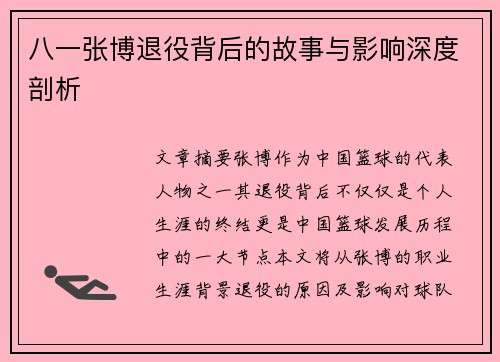 八一张博退役背后的故事与影响深度剖析

文章摘要张博作为中国篮球的代表人物之一其退役背后不仅仅是个人生涯的终结更是中国篮球发展历程中的一大节点本文将从张博的职业生涯背景退役的原因及影响对球队